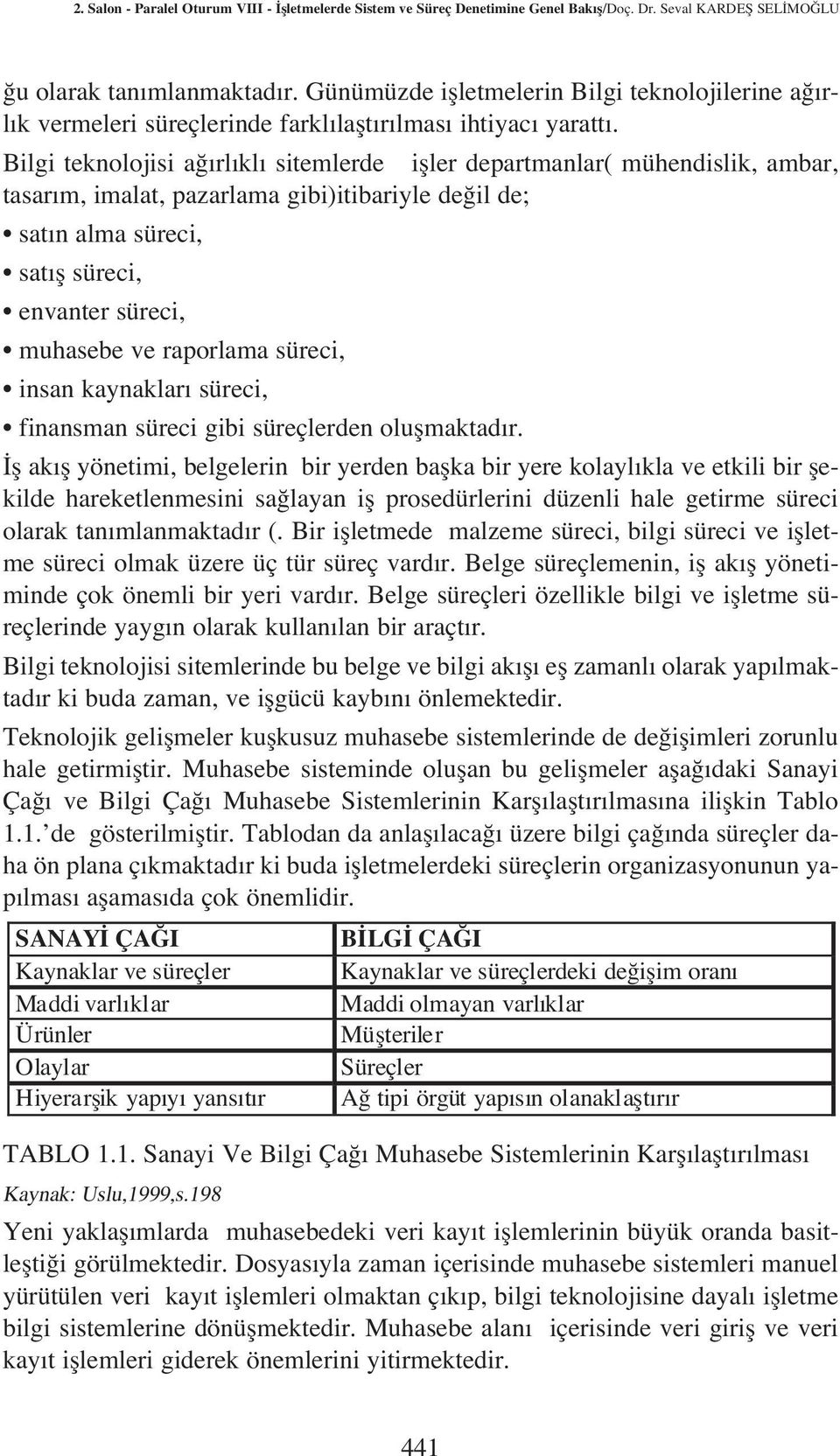 2. Salon - Paralel Oturum VIII - İşletmelerde Sistem ve Süreç Denetimine Genel Bakış/Doç. Dr. Seval KARDEŞ SELİMOĞLU

ğu olarak tanımlanmaktadır. Günümüzde işletmelerin Bilgi teknolojilerine ağırlık vermeleri süreçlerinde farklılaştırılması ihtiyacı yarattı.

Bilgi teknolojisi ağırlıklı sitemlerde işler departmanlar( mühendislik, ambar, tasarım, imalat, pazarlama gibi)itibariyle değil de;

• satın alma süreci,

• satış süreci,

• envanter süreci,

• muhasebe ve raporlama süreci,

• insan kaynakları süreci,

• finansman süreci gibi süreçlerden oluşmaktadır.

İş akış yönetimi, belgelerin bir yerden başka bir yere kolaylıkla ve etkili bir şekilde hareketlenmesini sağlayan iş prosedürlerini düzenli hale getirme süreci olarak tanımlanmaktadır (. Bir işletmede malzeme süreci, bilgi süreci ve işletme süreci olmak üzere üç tür süreç vardır. Belge süreçlemenin, iş akış yönetiminde çok önemli bir yeri vardır. Belge süreçleri özellikle bilgi ve işletme süreçlerinde yaygın olarak kullanılan bir araçtır.

Bilgi teknolojisi sitemlerinde bu belge ve bilgi akışı eş zamanlı olarak yapılmaktadır ki buda zaman, ve işgücü kaybını önlemektedir.

Teknolojik gelişmeler kuşkusuz muhasebe sistemlerinde de değişimleri zorunlu hale getirmiştir. Muhasebe sisteminde oluşan bu gelişmeler aşağıdaki Sanayi Çağı ve Bilgi Çağı Muhasebe Sistemlerinin Karşılaştırılmasına ilişkin Tablo 1.1.'de gösterilmiştir. Tablodan da anlaşılacağı üzere bilgi çağında süreçler daha ön plana çıkmaktadır ki buda işletmelerdeki süreçlerin organizasyonunun yapılması aşamasıda çok önemlidir.

| SANAYİ ÇAĞI | BİLGİ ÇAĞI |
|---|---|
| Kaynaklar ve süreçler | Kaynaklar ve süreçlerdeki değişim oranı |
| Maddi varlıklar | Maddi olmayan varlıklar |
| Ürünler | Müşteriler |
| Olaylar | Süreçler |
| Hiyerarşik yapıyı yansıtır | Ağ tipi örgüt yapısın olanaklaştırır |

TABLO 1.1. Sanayi Ve Bilgi Çağı Muhasebe Sistemlerinin Karşılaştırılması

Kaynak: Uslu,1999,s.198

Yeni yaklaşımlarda muhasebedeki veri kayıt işlemlerinin büyük oranda basitleştiği görülmektedir. Dosyasıyla zaman içerisinde muhasebe sistemleri manuel yürütülen veri kayıt işlemleri olmaktan çıkıp, bilgi teknolojisine dayalı işletme bilgi sistemlerine dönüşmektedir. Muhasebe alanı içerisinde veri giriş ve veri kayıt işlemleri giderek önemlerini yitirmektedir.

441